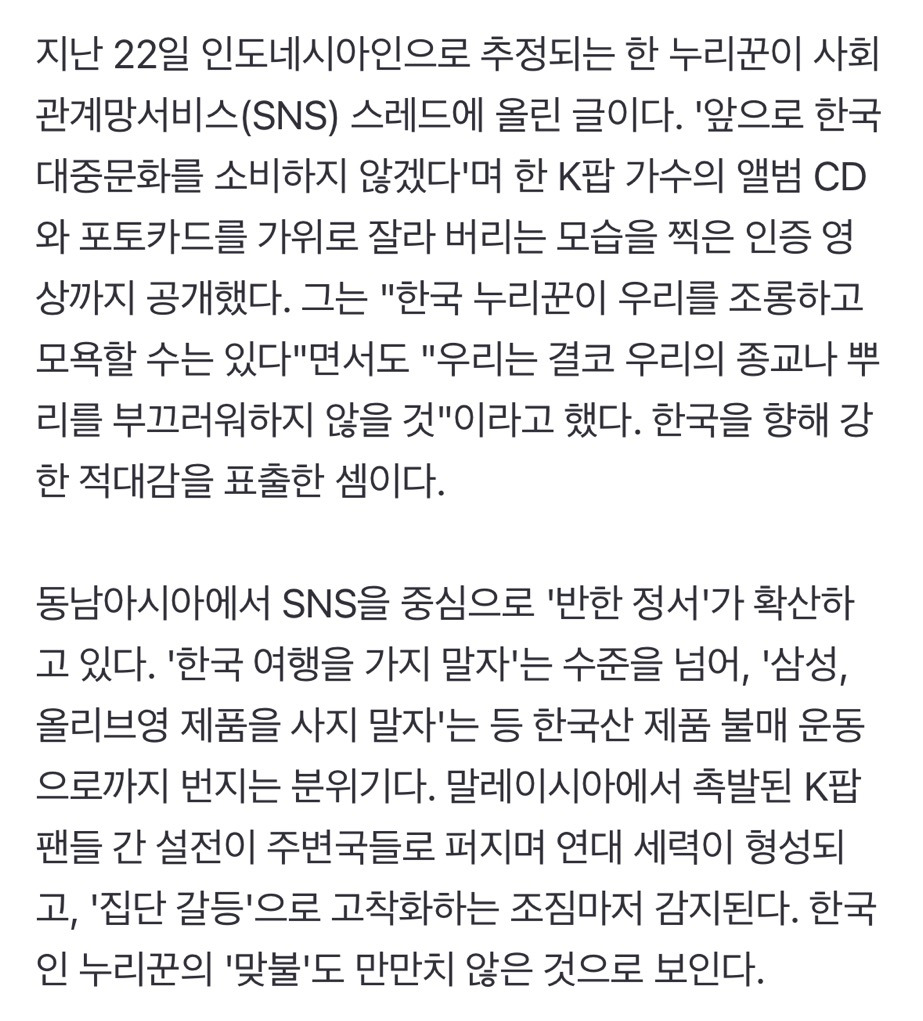 지난 22일 인도네시아인으로 추정되는 한 누리꾼이 사회관계망서비스(SNS) 스레드에 올린 글이다. '앞으로 한국 대중문화를 소비하지 않겠다'며 한 K팝 가수의 앨범 CD와 포토카드를 가위로 잘라 버리는 모습을 찍은 인증 영상까지 공개했다. 그는 "한국 누리꾼이 우리를 조롱하고 모욕할 수는 있다"면서도 "우리는 결코 우리의 종교나 뿌리를 부끄러워하지 않을 것"이라고 했다. 한국을 향해 강한 적대감을 표출한 셈이다.

동남아시아에서 SNS을 중심으로 '반한 정서'가 확산하고 있다. '한국 여행을 가지 말자'는 수준을 넘어, '삼성, 올리브영 제품을 사지 말자'는 등 한국산 제품 불매 운동으로까지 번지는 분위기다. 말레이시아에서 촉발된 K팝 팬들 간 설전이 주변국들로 퍼지며 연대 세력이 형성되고, '집단 갈등'으로 고착화하는 조짐마저 감지된다. 한국인 누리꾼의 '맞불'도 만만치 않은 것으로 보인다.